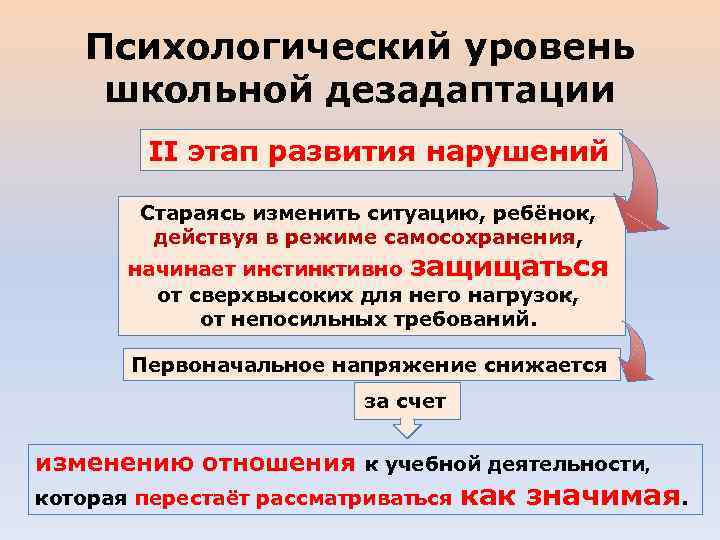 Психологический уровень школьной дезадаптации

II этап развития нарушений

Стараясь изменить ситуацию, ребёнок, действуя в режиме самосохранения, начинает инстинктивно защищаться от сверхвысоких для него нагрузок, от непосильных требований.

Первоначальное напряжение снижается

за счет

изменению отношения к учебной деятельности, которая перестаёт рассматриваться как значимая.